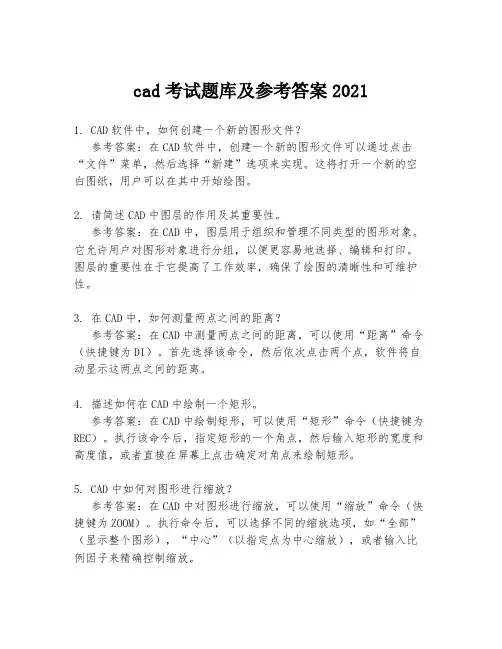 cad 考试题库及参考答案 2021

1. CAD 软件中，如何创建一个新的图形文件？
参考答案：在 CAD 软件中，创建一个新的图形文件可以通过点击“文件”菜单，然后选择“新建”选项来实现。这将打开一个新的空白图纸，用户可以在其中开始绘图。

2. 请简述 CAD 中图层的作用及其重要性。
参考答案：在 CAD 中，图层用于组织和管理不同类型的图形对象。它允许用户对图形对象进行分组，以便更容易地选择、编辑和打印。图层的重要性在于它提高了工作效率，确保了绘图的清晰性和可维护性。

3. 在 CAD 中，如何测量两点之间的距离？
参考答案：在 CAD 中测量两点之间的距离，可以使用“距离”命令（快捷键为 DI）。首先选择该命令，然后依次点击两个点，软件将自动显示这两点之间的距离。

4. 描述如何在 CAD 中绘制一个矩形。
参考答案：在 CAD 中绘制矩形，可以使用“矩形”命令（快捷键为 REC）。执行该命令后，指定矩形的一个角点，然后输入矩形的宽度和高度值，或者直接在屏幕上点击确定对角点来绘制矩形。

5. CAD 中如何对图形进行缩放？
参考答案：在 CAD 中对图形进行缩放，可以使用“缩放”命令（快捷键为 ZOOM）。执行命令后，可以选择不同的缩放选项，如“全部”（显示整个图形），“中心”（以指定点为中心缩放），或者输入比例因子来精确控制缩放。